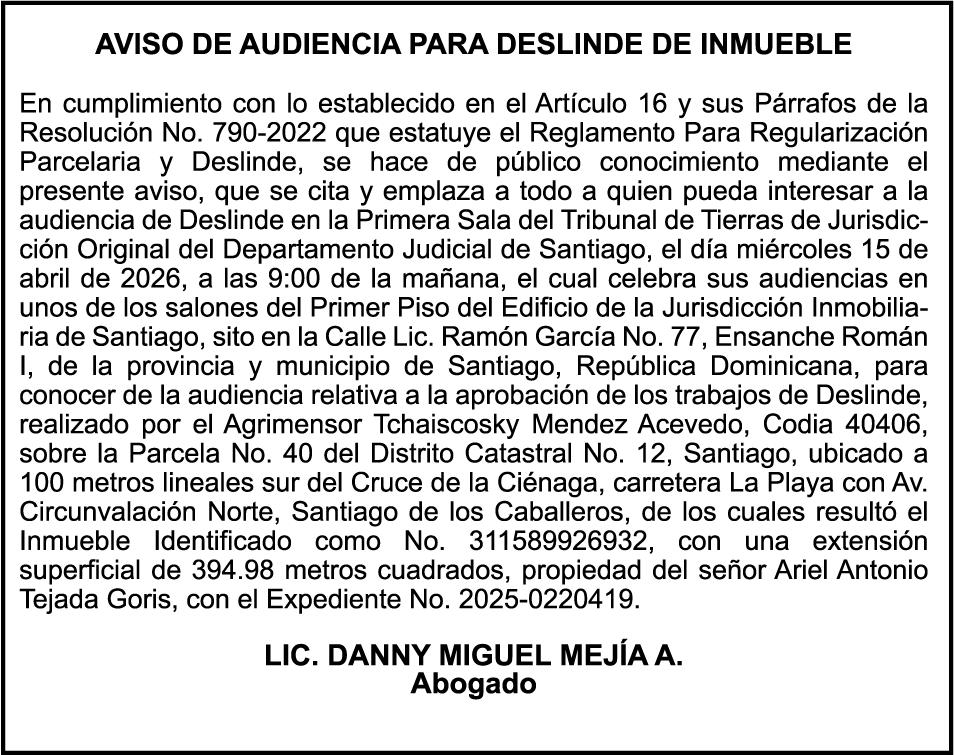 AVISO DE AUDIENCIA PARA DESLINDE DE INMUEBLE

En cumplimiento con lo establecido en el Artículo 16 y sus Párrafos de la Resolución No. 790-2022 que estatuye el Reglamento Para Regularización Parcelaria y Deslinde, se hace de público conocimiento mediante el presente aviso, que se cita y emplaza a todo a quien pueda interesar a la audiencia de Deslinde en la Primera Sala del Tribunal de Tierras de Jurisdicción Original del Departamento Judicial de Santiago, el día miércoles 15 de abril de 2026, a las 9:00 de la mañana, el cual celebra sus audiencias en unos de los salones del Primer Piso del Edificio de la Jurisdicción Inmobiliaria de Santiago, sito en la Calle Lic. Ramón García No. 77, Ensanche Román I, de la provincia y municipio de Santiago, República Dominicana, para conocer de la audiencia relativa a la aprobación de los trabajos de Deslinde, realizado por el Agrimensor Tchaiscosky Mendez Acevedo, Codia 40406, sobre la Parcela No. 40 del Distrito Catastral No. 12, Santiago, ubicado a 100 metros lineales sur del Cruce de la Ciénaga, carretera La Playa con Av. Circunvalación Norte, Santiago de los Caballeros, de los cuales resultó el Inmueble Identificado como No. 311589926932, con una extensión superficial de 394.98 metros cuadrados, propiedad del señor Ariel Antonio Tejada Goris, con el Expediente No. 2025-0220419.

LIC. DANNY MIGUEL MEJÍA A.
Abogado